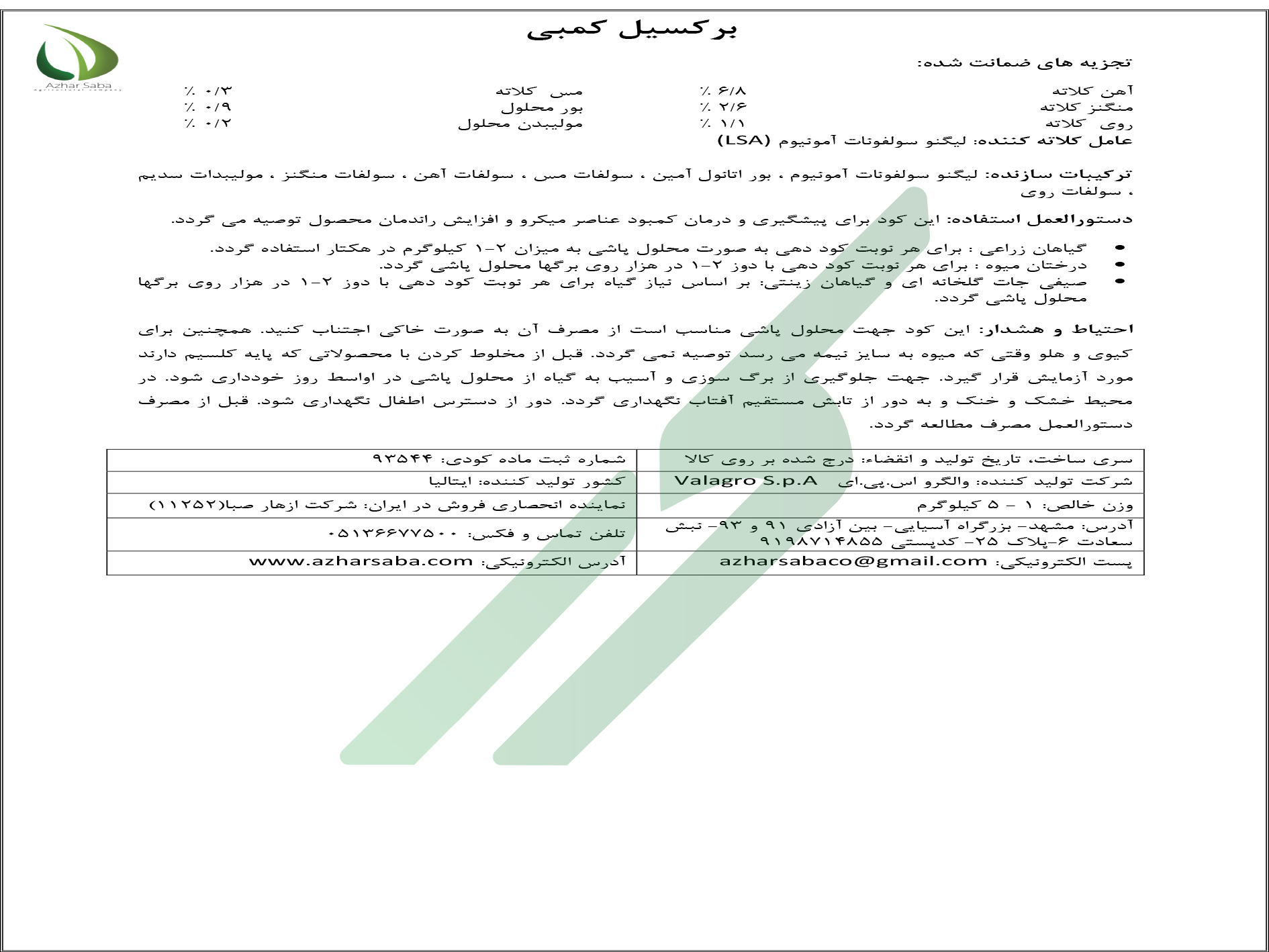 Azhar Saba

برکسیل کمبی

تجزیه های ضمانت شده:

| | | | |
|---|---|---|---|
| آهن کلاته | ۶/۸ ٪ | مس کلاته | ۰/۳ ٪ |
| منگنز کلاته | ۲/۶ ٪ | بور محلول | ۰/۹ ٪ |
| روی کلاته | ۱/۱ ٪ | مولیبدن محلول | ۰/۲ ٪ |

عامل کلاته کننده: لیگنو سولفونات آمونیوم (LSA)

ترکیبات سازنده: لیگنو سولفونات آمونیوم ، بور اتانول آمین ، سولفات مس ، سولفات آهن ، سولفات منگنز ، مولیبدات سدیم ، سولفات روی

دستورالعمل استفاده: این کود برای پیشگیری و درمان کمبود عناصر میکرو و افزایش راندمان محصول توصیه می گردد.

• گیاهان زراعی : برای هر نوبت کود دهی به صورت محلول پاشی به میزان ۲-۱ کیلوگرم در هکتار استفاده گردد.
• درختان میوه : برای هر نوبت کود دهی با دوز ۲-۱ در هزار روی برگها محلول پاشی گردد.
• صیفی جات گلخانه ای و گیاهان زینتی: بر اساس نیاز گیاه برای هر نوبت کود دهی با دوز ۲-۱ در هزار روی برگها محلول پاشی گردد.

احتیاط و هشدار: این کود جهت محلول پاشی مناسب است از مصرف آن به صورت خاکی اجتناب کنید. همچنین برای کیوی و هلو وقتی که میوه به سایز نیمه می رسد توصیه نمی گردد. قبل از مخلوط کردن با محصولاتی که پایه کلسیم دارند مورد آزمایش قرار گیرد. جهت جلوگیری از برگ سوزی و آسیب به گیاه از محلول پاشی در اواسط روز خودداری شود. در محیط خشک و خنک و به دور از تابش مستقیم آفتاب نگهداری گردد. دور از دسترس اطفال نگهداری شود. قبل از مصرف دستورالعمل مصرف مطالعه گردد.

| | |
|---|---|
| سری ساخت، تاریخ تولید و انقضاء: درج شده بر روی کالا | شماره ثبت ماده کودی: ۹۳۵۴۴ |
| شرکت تولید کننده: والگرو اس.پی.ای Valagro S.p.A | کشور تولید کننده: ایتالیا |
| وزن خالص: ۱ - ۵ کیلوگرم | نماینده انحصاری فروش در ایران: شرکت ازهار صبا(۱۱۲۵۲) |
| آدرس: مشهد- بزرگراه آسیایی- بین آزادی ۹۱ و ۹۳- نبش سعادت ۶-پلاک ۲۵- کدپستی ۹۱۹۸۷۱۴۸۵۵ | تلفن تماس و فکس: ۰۵۱۳۶۶۷۷۵۰۰ |
| پست الکترونیکی: azharsabaco@gmail.com | آدرس الکترونیکی: www.azharsaba.com |